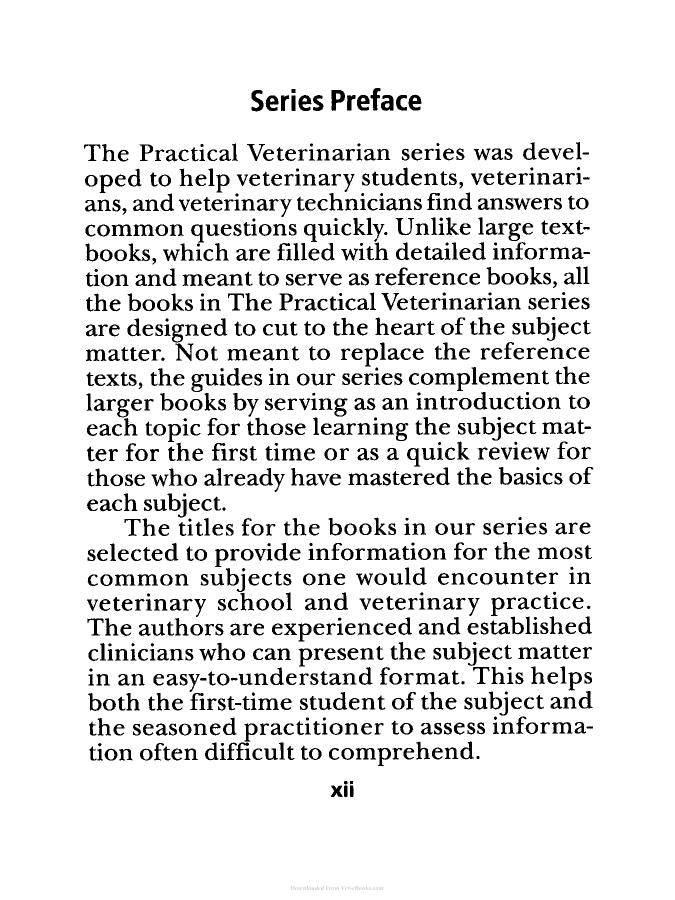 Series Preface

The Practical Veterinarian series was developed to help veterinary students, veterinarians, and veterinary technicians find answers to common questions quickly. Unlike large textbooks, which are filled with detailed information and meant to serve as reference books, all the books in The Practical Veterinarian series are designed to cut to the heart of the subject matter. Not meant to replace the reference texts, the guides in our series complement the larger books by serving as an introduction to each topic for those learning the subject matter for the first time or as a quick review for those who already have mastered the basics of each subject.

The titles for the books in our series are selected to provide information for the most common subjects one would encounter in veterinary school and veterinary practice. The authors are experienced and established clinicians who can present the subject matter in an easy-to-understand format. This helps both the first-time student of the subject and the seasoned practitioner to assess information often difficult to comprehend.

xii